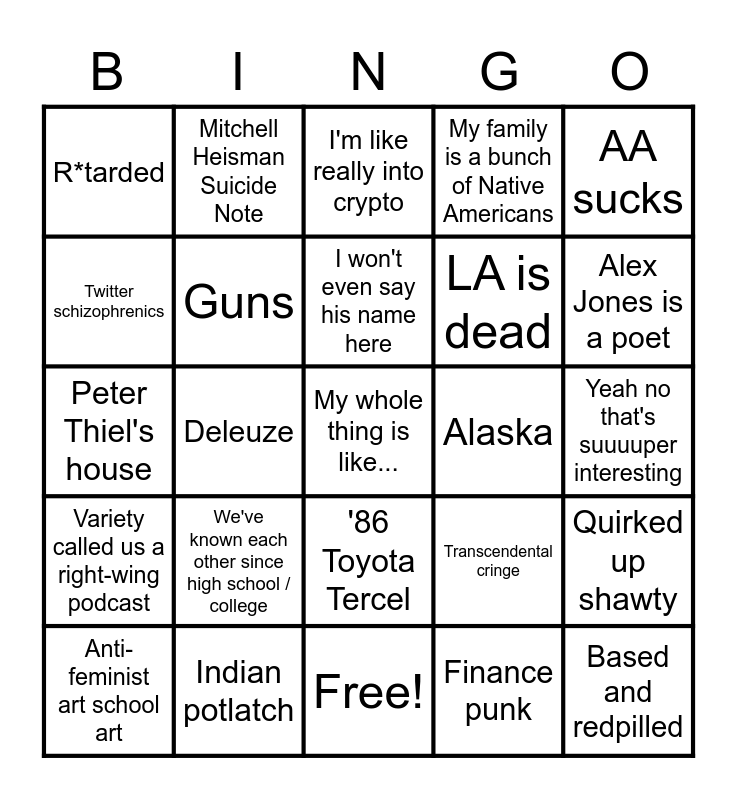 | B | I | N | G | O |
|---|---|---|---|---|
| R*tarded | Mitchell Heisman Suicide Note | I'm like really into crypto | My family is a bunch of Native Americans | AA sucks |
| Twitter schizophrenics | Guns | I won't even say his name here | LA is dead | Alex Jones is a poet |
| Peter Thiel's house | Deleuze | My whole thing is like... | Alaska | Yeah no that's suuuuper interesting |
| Variety called us a right-wing podcast | We've known each other since high school / college | '86 Toyota Tercel | Transcendental cringe | Quirked up shawty |
| Anti-feminist art school art | Indian potlatch | Free! | Finance punk | Based and redpilled |